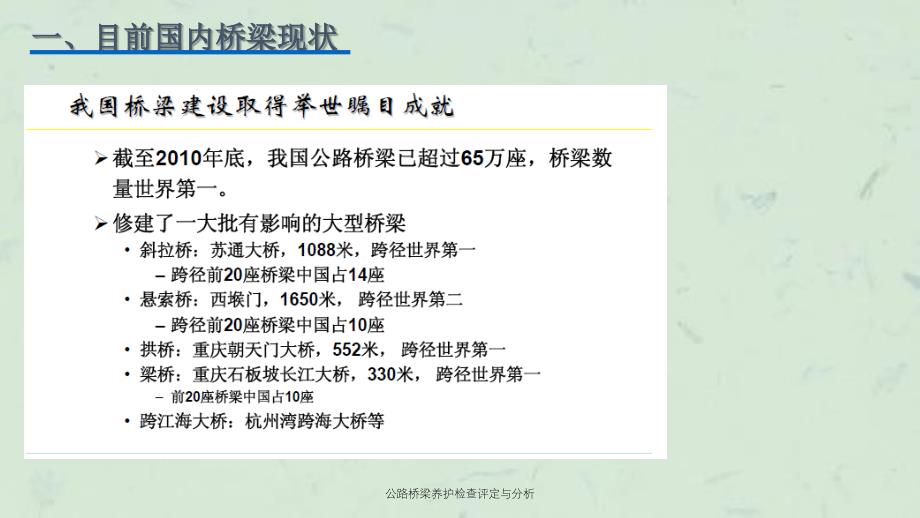 一、目前国内桥梁现状

我国桥梁建设取得举世瞩目成就

➢ 截至2010年底，我国公路桥梁已超过65万座，桥梁数量世界第一。

➢ 修建了一大批有影响的大型桥梁

• 斜拉桥：苏通大桥，1088米，跨径世界第一

– 跨径前20座桥梁中国占14座

• 悬索桥：西堠门，1650米， 跨径世界第二

– 跨径前20座桥梁中国占10座

• 拱桥：重庆朝天门大桥，552米， 跨径世界第一

• 梁桥：重庆石板坡长江大桥，330米， 跨径世界第一

– 前20座桥梁中国占10座

• 跨江海大桥：杭州湾跨海大桥等

公路桥梁养护检查评定与分析